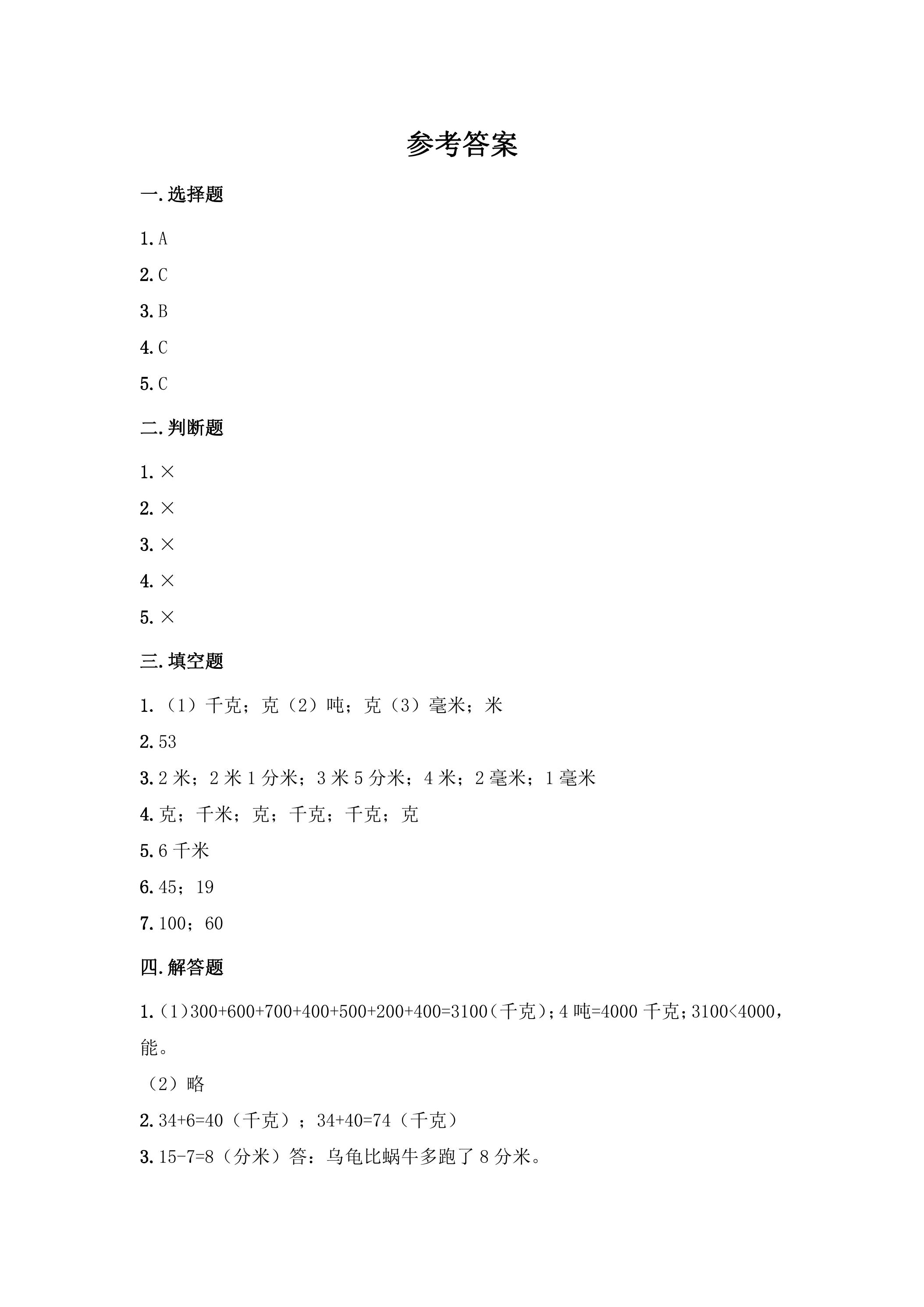 参考答案

一.选择题

1.A

2.C

3.B

4.C

5.C

二.判断题

1.×

2.×

3.×

4.×

5.×

三.填空题

1.（1）千克；克（2）吨；克（3）毫米；米

2.53

3.2米；2米1分米；3米5分米；4米；2毫米；1毫米

4.克；千米；克；千克；千克；克

5.6千米

6.45；19

7.100；60

四.解答题

1.(1)300+600+700+400+500+200+400=3100(千克)；4吨=4000千克；3100<4000，能。

（2）略

2.34+6=40（千克）；34+40=74（千克）

3.15-7=8（分米）答：乌龟比蜗牛多跑了8分米。